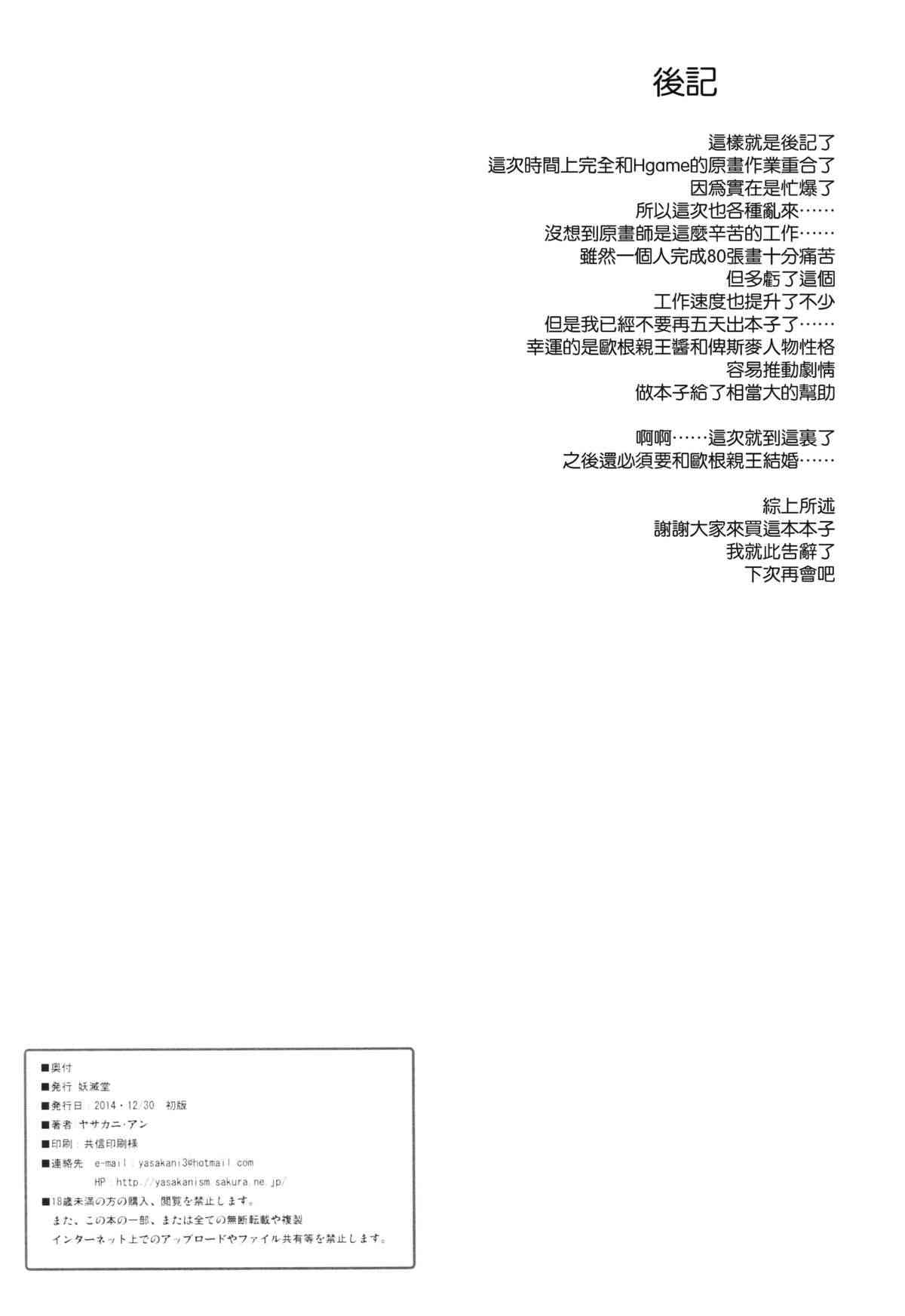 後記

這樣就是後記了
這次時間上完全和Hgame的原畫作業重合了
因爲實在是忙爆了
所以這次也各種亂來……
沒想到原畫師是這麼辛苦的工作……
雖然一個人完成80張畫十分痛苦
但多虧了這個
工作速度也提升了不少
但是我已經不要再五天出本子了……
幸運的是歐根親王醬和俾斯麥人物性格
容易推動劇情
做本子給了相當大的幫助

啊啊……這次就到這裏了
之後還必須要和歐根親王結婚……

綜上所述
謝謝大家來買這本本子
我就此告辭了
下次再會吧

■奥付
■発行 妖滅堂
■発行日：2014・12/30 初版
■著者 ヤサカニ・アン
■印刷：共信印刷様
■連絡先 e-mail：yasakani3@hotmail.com
HP：http://yasakanism.sakura.ne.jp/
■18歳未満の方の購入、閲覧を禁止します。
また、この本の一部、または全ての無断転載や複製
インターネット上でのアップロードやファイル共有等を禁止します。